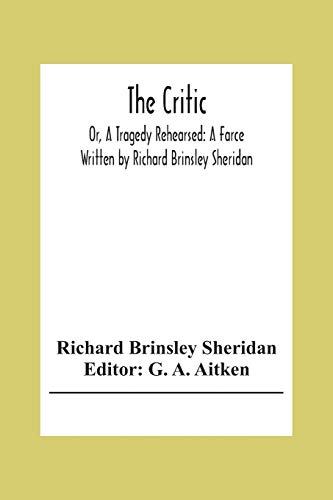 The Critic

Or, A Tragedy Rehearsed: A Farce Written by Richard Brinsley Sheridan

Richard Brinsley Sheridan
Editor: G. A. Aitken